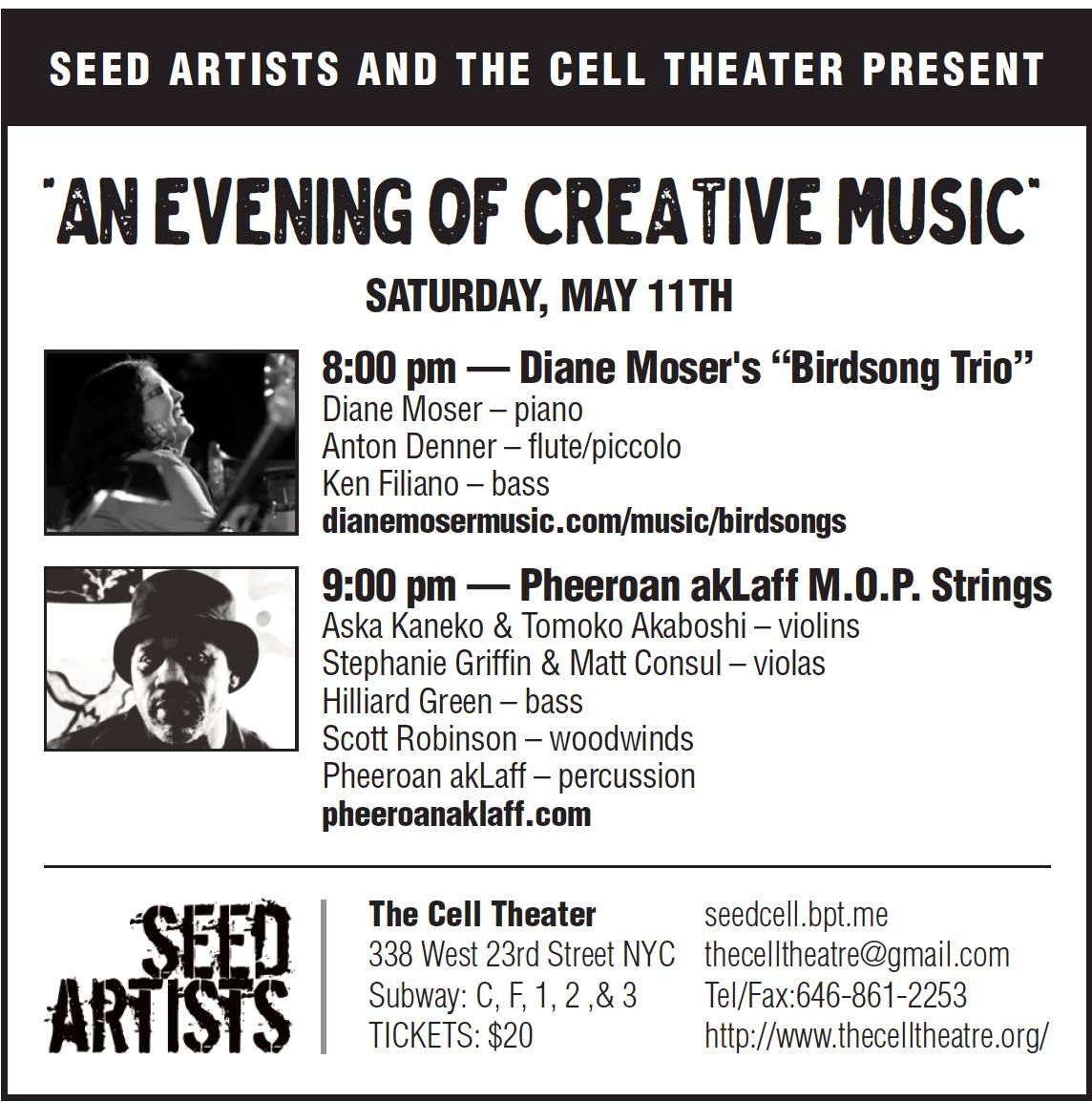 SEED ARTISTS AND THE CELL THEATER PRESENT

"AN EVENING OF CREATIVE MUSIC"

SATURDAY, MAY 11TH

8:00 pm — Diane Moser's "Birdsong Trio"
Diane Moser – piano
Anton Denner – flute/piccolo
Ken Filiano – bass
dianemosermusic.com/music/birdsongs

9:00 pm — Pheeroan akLaff M.O.P. Strings
Aska Kaneko & Tomoko Akaboshi – violins
Stephanie Griffin & Matt Consul – violas
Hilliard Green – bass
Scott Robinson – woodwinds
Pheeroan akLaff – percussion
pheeroanaklaff.com

SEED ARTISTS

The Cell Theater
338 West 23rd Street NYC
Subway: C, F, 1, 2 ,& 3
TICKETS: $20

seedcell.bpt.me
thecelltheatre@gmail.com
Tel/Fax:646-861-2253
http://www.thecelltheatre.org/